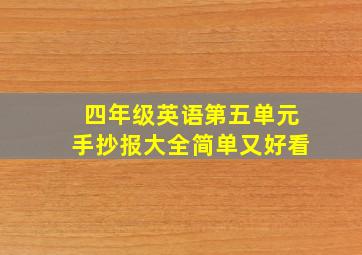 四年级英语第五单元
手抄报大全简单又好看